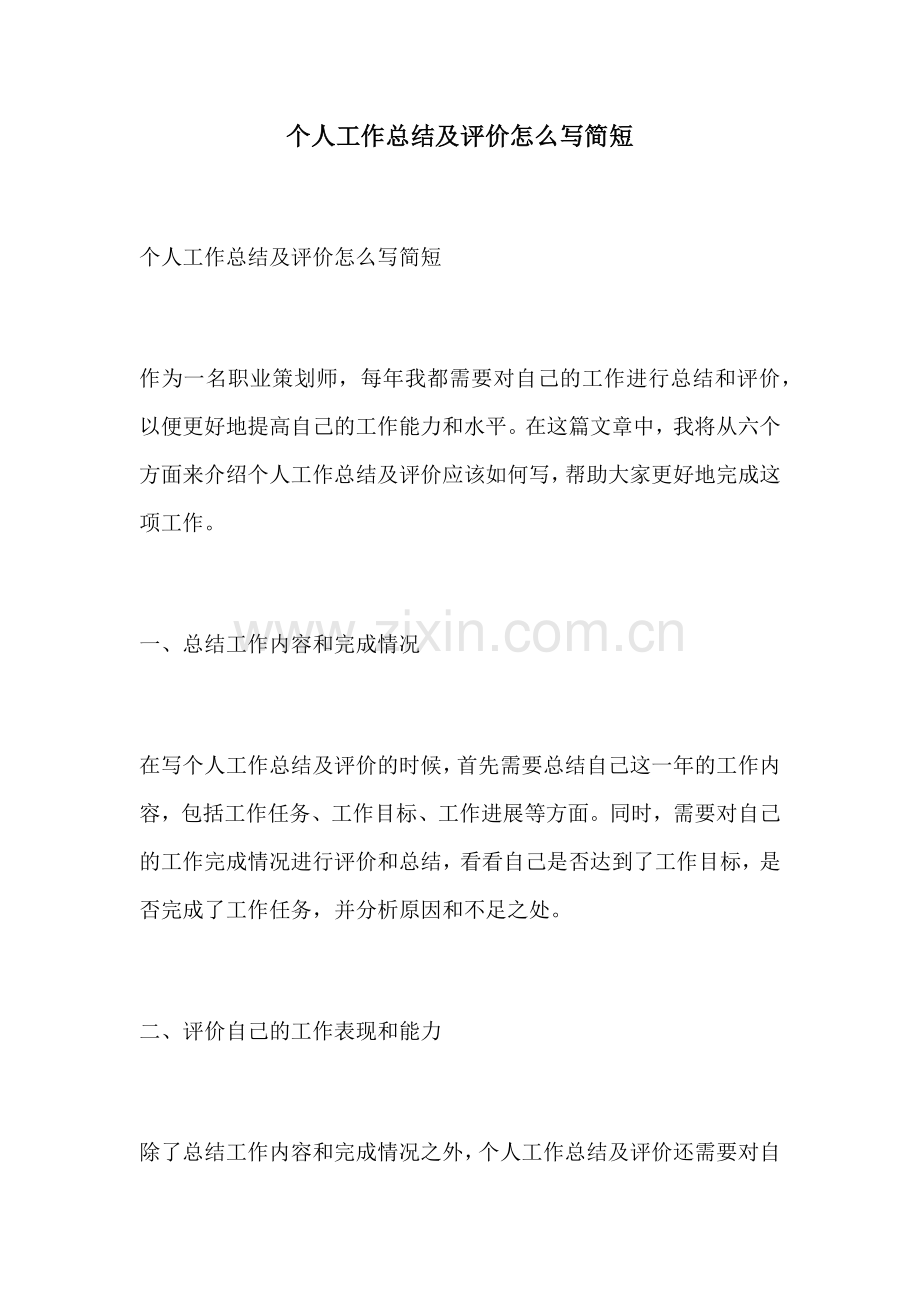 个人工作总结及评价怎么写简短

个人工作总结及评价怎么写简短

作为一名职业策划师，每年我都需要对自己的工作进行总结和评价，以便更好地提高自己的工作能力和水平。在这篇文章中，我将从六个方面来介绍个人工作总结及评价应该如何写，帮助大家更好地完成这项工作。

一、总结工作内容和完成情况

www.zixin.com.cn

在写个人工作总结及评价的时候，首先需要总结自己这一年的工作内容，包括工作任务、工作目标、工作进展等方面。同时，需要对自己的工作完成情况进行评价和总结，看看自己是否达到了工作目标，是否完成了工作任务，并分析原因和不足之处。

二、评价自己的工作表现和能力

除了总结工作内容和完成情况之外，个人工作总结及评价还需要对自